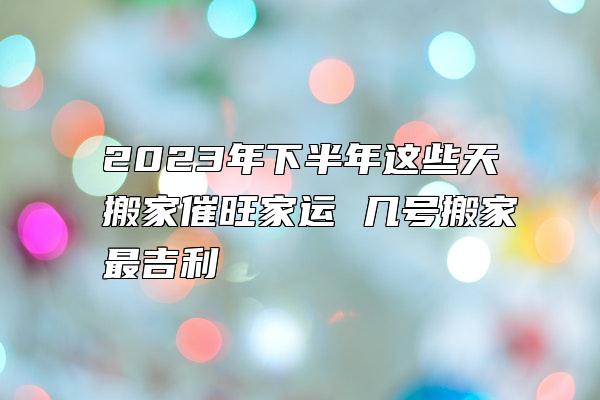 2023年下半年这些天搬家催旺家运 几号搬家最吉利